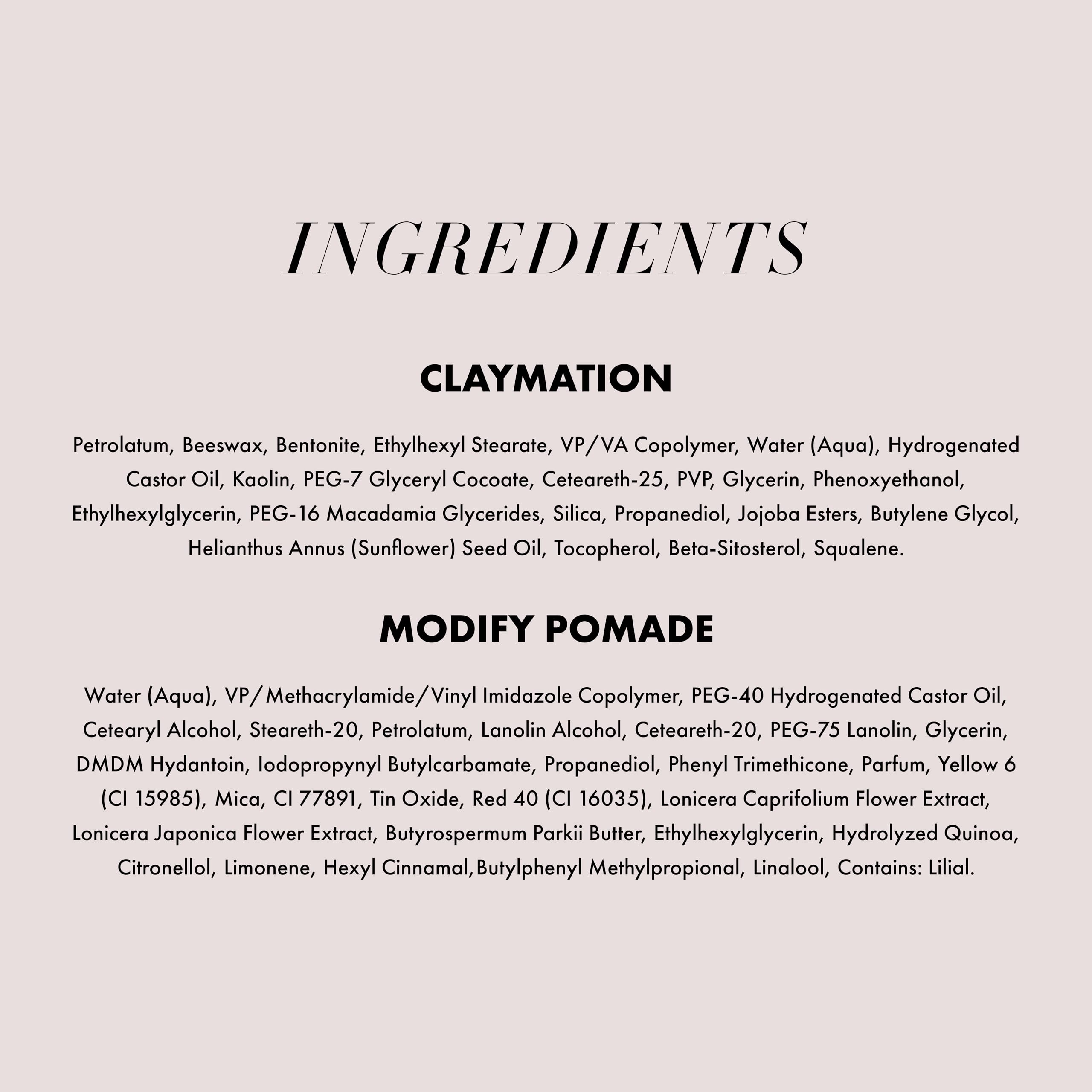 INGREDIENTS

CLAYMATION

Petrolatum, Beeswax, Bentonite, Ethylhexyl Stearate, VP/VA Copolymer, Water (Aqua), Hydrogenated Castor Oil, Kaolin, PEG-7 Glyceryl Cocoate, Ceteareth-25, PVP, Glycerin, Phenoxyethanol, Ethylhexylglycerin, PEG-16 Macadamia Glycerides, Silica, Propanediol, Jojoba Esters, Butylene Glycol, Helianthus Annus (Sunflower) Seed Oil, Tocopherol, Beta-Sitosterol, Squalene.

MODIFY POMADE

Water (Aqua), VP/Methacrylamide/Vinyl Imidazole Copolymer, PEG-40 Hydrogenated Castor Oil, Cetearyl Alcohol, Steareth-20, Petrolatum, Lanolin Alcohol, Ceteareth-20, PEG-75 Lanolin, Glycerin, DMDM Hydantoin, Iodopropynyl Butylcarbamate, Propanediol, Phenyl Trimethicone, Parfum, Yellow 6 (CI 15985), Mica, CI 77891, Tin Oxide, Red 40 (CI 16035), Lonicera Caprifolium Flower Extract, Lonicera Japonica Flower Extract, Butyrospermum Parkii Butter, Ethylhexylglycerin, Hydrolyzed Quinoa, Citronellol, Limonene, Hexyl Cinnamal,Butylphenyl Methylpropional, Linalool, Contains: Lilial.